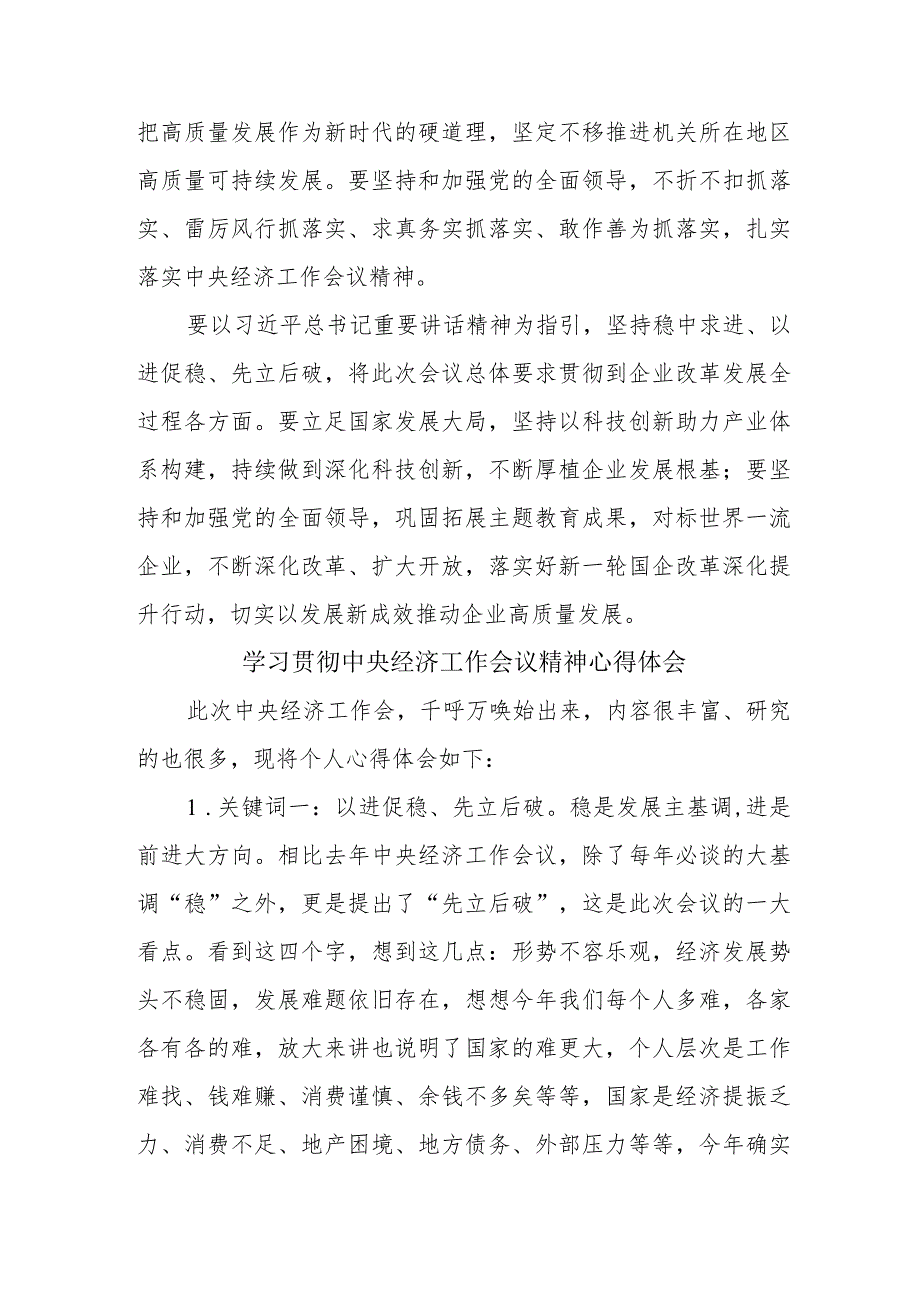 把高质量发展作为新时代的硬道理，坚定不移推进机关所在地区高质量可持续发展。要坚持和加强党的全面领导，不折不扣抓落实、雷厉风行抓落实、求真务实抓落实、敢作善为抓落实，扎实落实中央经济工作会议精神。

要以习近平总书记重要讲话精神为指引，坚持稳中求进、以进促稳、先立后破，将此次会议总体要求贯彻到企业改革发展全过程各方面。要立足国家发展大局，坚持以科技创新助力产业体系构建，持续做到深化科技创新，不断厚植企业发展根基；要坚持和加强党的全面领导，巩固拓展主题教育成果，对标世界一流企业，不断深化改革、扩大开放，落实好新一轮国企改革深化提升行动，切实以发展新成效推动企业高质量发展。

学习贯彻中央经济工作会议精神心得体会

此次中央经济工作会，千呼万唤始出来，内容很丰富、研究的也很多，现将个人心得体会如下：

1．关键词一：以进促稳、先立后破。稳是发展主基调，进是前进大方向。相比去年中央经济工作会议，除了每年必谈的大基调“稳”之外，更是提出了“先立后破”，这是此次会议的一大看点。看到这四个字，想到这几点：形势不容乐观，经济发展势头不稳固，发展难题依旧存在，想想今年我们每个人多难，各家各有各的难，放大来讲也说明了国家的难更大，个人层次是工作难找、钱难赚、消费谨慎、余钱不多矣等等，国家是经济提振乏力、消费不足、地产困境、地方债务、外部压力等等，今年确实